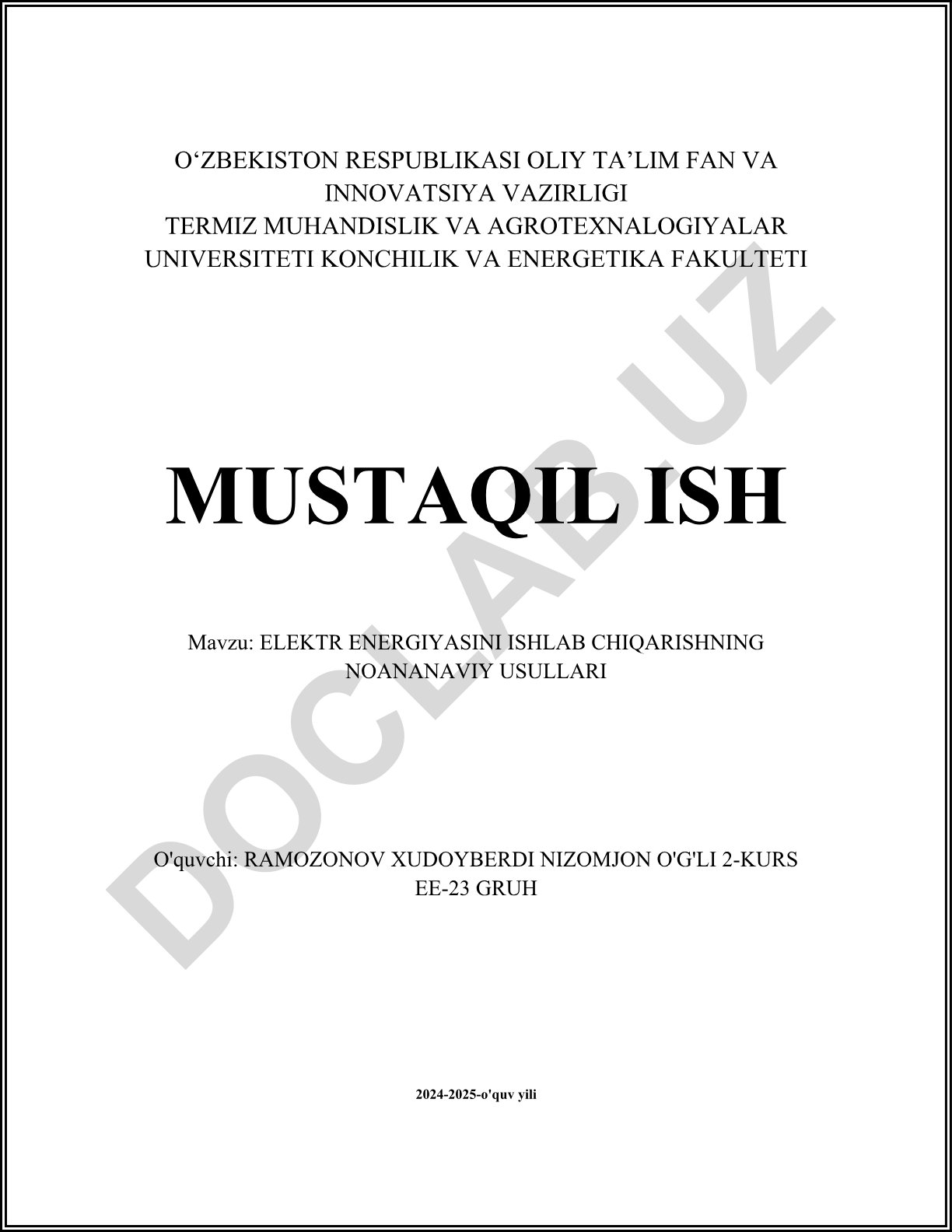 O'ZBEKISTON RESPUBLIKASI OLIY TA'LIM FAN VA INNOVATSIYA VAZIRLIGI
TERMIZ MUHANDISLIK VA AGROTEXNALOGIYALAR UNIVERSITETI KONCHILIK VA ENERGETIKA FAKULTETI

MUSTAQIL ISH

Mavzu: ELEKTR ENERGIYASINI ISHLAB CHIQARISHNING NOANANAVIY USULLARI

O'quvchi: RAMOZONOV XUDOYBERDI NIZOMJON O'G'LI 2-KURS EE-23 GRUH

2024-2025-o'quv yili

DOCLAB.UZ